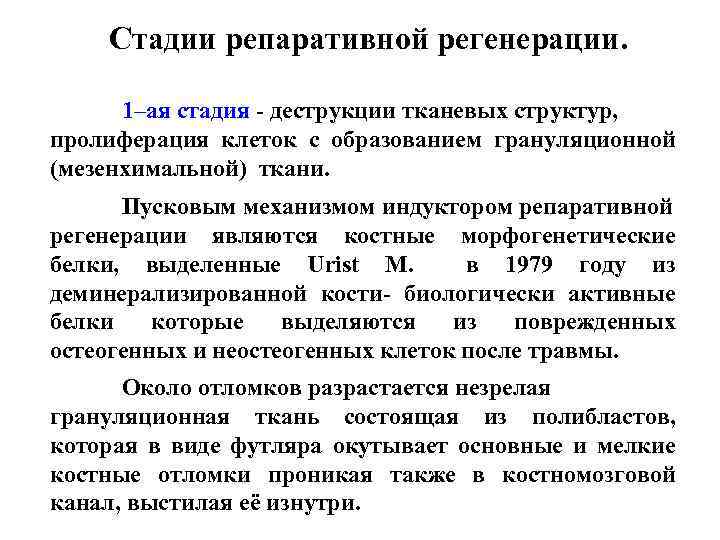 Стадии репаративной регенерации.

1–ая стадия - деструкции тканевых структур, пролиферация клеток с образованием грануляционной (мезенхимальной) ткани.

Пусковым механизмом индуктором репаративной регенерации являются костные морфогенетические белки, выделенные Urist M. в 1979 году из деминерализированной кости- биологически активные белки которые выделяются из поврежденных остеогенных и неостеогенных клеток после травмы.

Около отломков разрастается незрелая грануляционная ткань состоящая из полибластов, которая в виде футляра окутывает основные и мелкие костные отломки проникая также в костномозговой канал, выстилая её изнутри.